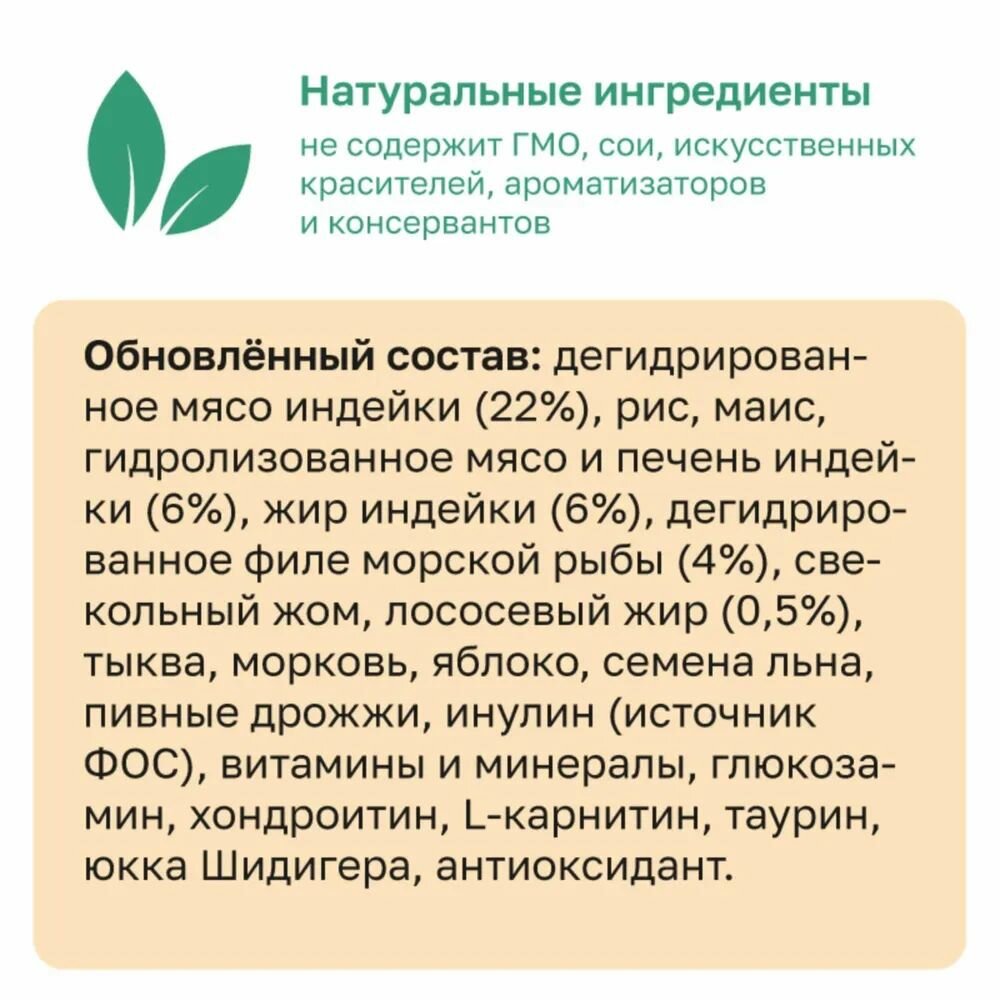 Натуральные ингредиенты

не содержит ГМО, сои, искусственных красителей, ароматизаторов и консервантов

Обновлённый состав: дегидрированное мясо индейки (22%), рис, маис, гидролизованное мясо и печень индейки (6%), жир индейки (6%), дегидрированное филе морской рыбы (4%), свекольный жом, лососевый жир (0,5%), тыква, морковь, яблоко, семена льна, пивные дрожжи, инулин (источник ФОС), витамины и минералы, глюкозамин, хондроитин, L-карнитин, таурин, юкка Шидигера, антиоксидант.